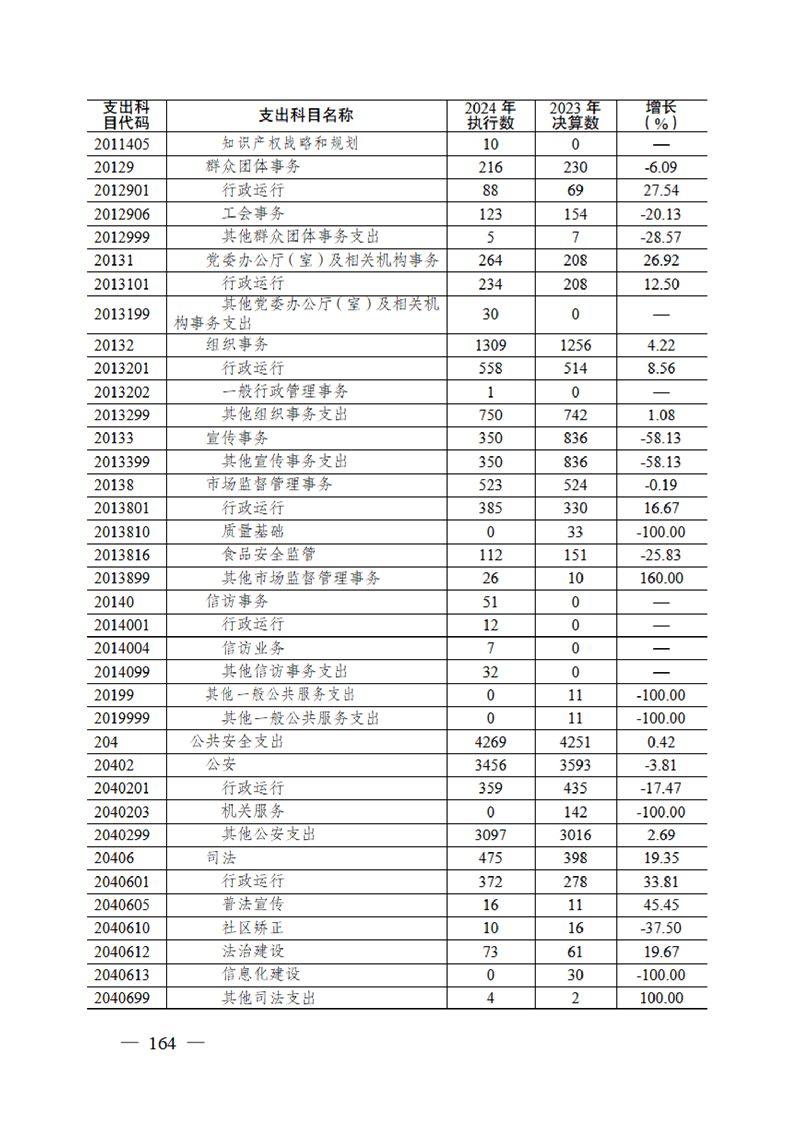 | 支出科目代码 | 支出科目名称 | 2024 年执行数 | 2023 年决算数 | 增长（%） |
|---|---|---|---|---|
| 2011405 | 知识产权战略和规划 | 10 | 0 | — |
| 20129 | 群众团体事务 | 216 | 230 | -6.09 |
| 2012901 | 行政运行 | 88 | 69 | 27.54 |
| 2012906 | 工会事务 | 123 | 154 | -20.13 |
| 2012999 | 其他群众团体事务支出 | 5 | 7 | -28.57 |
| 20131 | 党委办公厅（室）及相关机构事务 | 264 | 208 | 26.92 |
| 2013101 | 行政运行 | 234 | 208 | 12.50 |
| 2013199 | 其他党委办公厅（室）及相关机构事务支出 | 30 | 0 | — |
| 20132 | 组织事务 | 1309 | 1256 | 4.22 |
| 2013201 | 行政运行 | 558 | 514 | 8.56 |
| 2013202 | 一般行政管理事务 | 1 | 0 | — |
| 2013299 | 其他组织事务支出 | 750 | 742 | 1.08 |
| 20133 | 宣传事务 | 350 | 836 | -58.13 |
| 2013399 | 其他宣传事务支出 | 350 | 836 | -58.13 |
| 20138 | 市场监督管理事务 | 523 | 524 | -0.19 |
| 2013801 | 行政运行 | 385 | 330 | 16.67 |
| 2013810 | 质量基础 | 0 | 33 | -100.00 |
| 2013816 | 食品安全监管 | 112 | 151 | -25.83 |
| 2013899 | 其他市场监督管理事务 | 26 | 10 | 160.00 |
| 20140 | 信访事务 | 51 | 0 | — |
| 2014001 | 行政运行 | 12 | 0 | — |
| 2014004 | 信访业务 | 7 | 0 | — |
| 2014099 | 其他信访事务支出 | 32 | 0 | — |
| 20199 | 其他一般公共服务支出 | 0 | 11 | -100.00 |
| 2019999 | 其他一般公共服务支出 | 0 | 11 | -100.00 |
| 204 | 公共安全支出 | 4269 | 4251 | 0.42 |
| 20402 | 公安 | 3456 | 3593 | -3.81 |
| 2040201 | 行政运行 | 359 | 435 | -17.47 |
| 2040203 | 机关服务 | 0 | 142 | -100.00 |
| 2040299 | 其他公安支出 | 3097 | 3016 | 2.69 |
| 20406 | 司法 | 475 | 398 | 19.35 |
| 2040601 | 行政运行 | 372 | 278 | 33.81 |
| 2040605 | 普法宣传 | 16 | 11 | 45.45 |
| 2040610 | 社区矫正 | 10 | 16 | -37.50 |
| 2040612 | 法治建设 | 73 | 61 | 19.67 |
| 2040613 | 信息化建设 | 0 | 30 | -100.00 |
| 2040699 | 其他司法支出 | 4 | 2 | 100.00 |

— 164 —